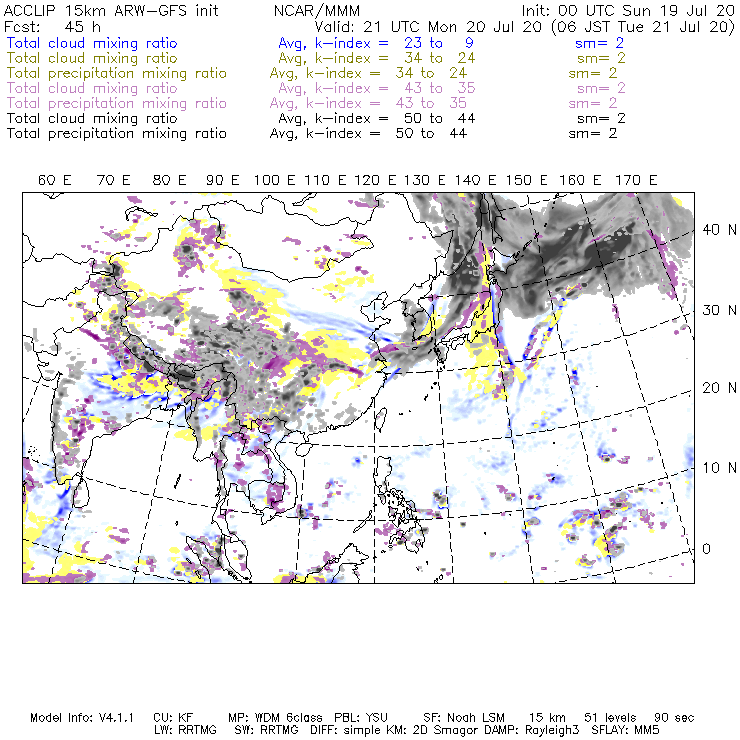 ACCLIP 15km ARW-GFS init NCAR/MMM Init: 00 UTC Sun 19 Jul 20
Fcst: 45 h Valid: 21 UTC Mon 20 Jul 20 (06 JST Tue 21 Jul 20)
Total cloud mixing ratio Avg, k-index = 23 to 9 sm= 2
Total cloud mixing ratio Avg, k-index = 34 to 24 sm= 2
Total precipitation mixing ratio Avg, k-index = 34 to 24 sm= 2
Total cloud mixing ratio Avg, k-index = 43 to 35 sm= 2
Total precipitation mixing ratio Avg, k-index = 43 to 35 sm= 2
Total cloud mixing ratio Avg, k-index = 50 to 44 sm= 2
Total precipitation mixing ratio Avg, k-index = 50 to 44 sm= 2

60 E 70 E 80 E 90 E 100 E 110 E 120 E 130 E 140 E 150 E 160 E 170 E

40 N
30 N
20 N
10 N
0

Model Info: V4.1.1 CU: KF MP: WDM 6class PBL: YSU SF: Noah LSM 15 km 51 levels 90 sec
LW: RRTMG SW: RRTMG DIFF: simple KM: 2D Smagor DAMP: Rayleigh3 SFLAY: MM5